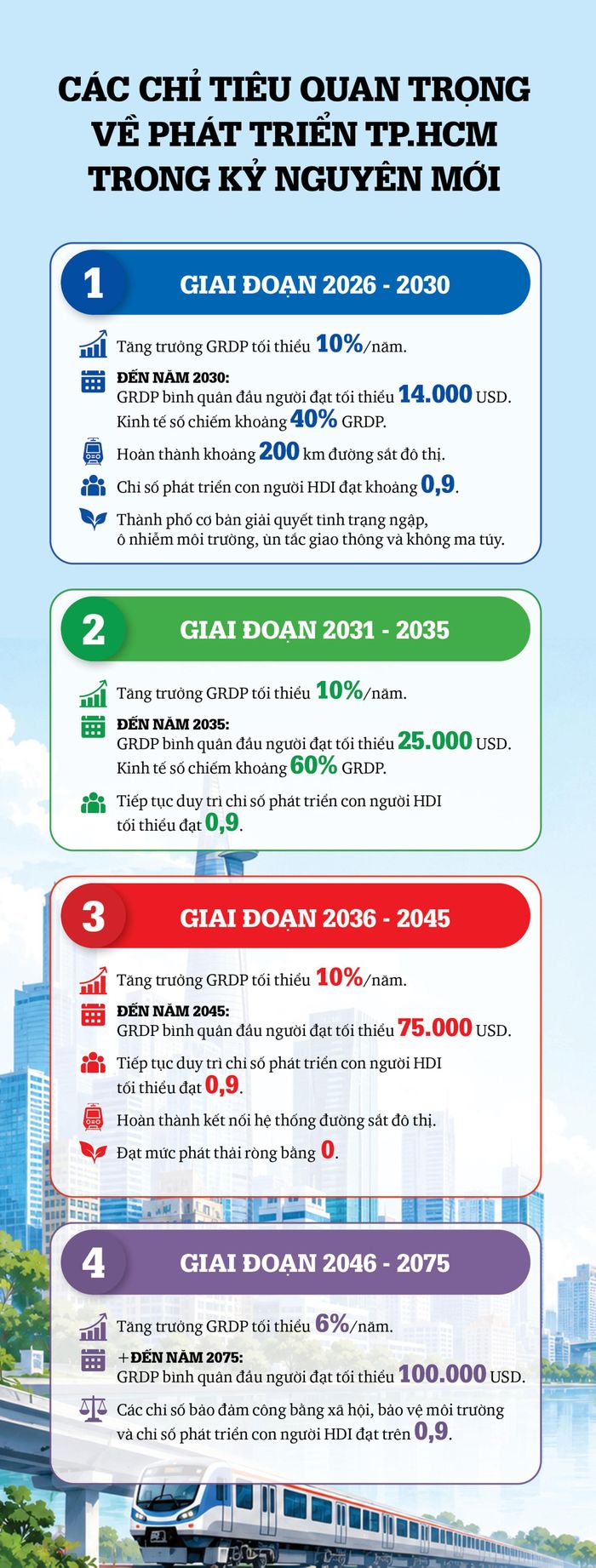 CÁC CHỈ TIÊU QUAN TRỌNG VỀ PHÁT TRIỂN TP.HCM TRONG KỶ NGUYÊN MỚI

1 GIAI ĐOẠN 2026 - 2030

Tăng trưởng GRDP tối thiểu 10%/năm.

ĐẾN NĂM 2030:
GRDP bình quân đầu người đạt tối thiểu 14.000 USD.
Kinh tế số chiếm khoảng 40% GRDP.

Hoàn thành khoảng 200 km đường sắt đô thị.

Chỉ số phát triển con người HDI đạt khoảng 0,9.

Thành phố cơ bản giải quyết tình trạng ngập, ô nhiễm môi trường, ùn tắc giao thông và không ma túy.

2 GIAI ĐOẠN 2031 - 2035

Tăng trưởng GRDP tối thiểu 10%/năm.

ĐẾN NĂM 2035:
GRDP bình quân đầu người đạt tối thiểu 25.000 USD.
Kinh tế số chiếm khoảng 60% GRDP.

Tiếp tục duy trì chỉ số phát triển con người HDI tối thiểu đạt 0,9.

3 GIAI ĐOẠN 2036 - 2045

Tăng trưởng GRDP tối thiểu 10%/năm.

ĐẾN NĂM 2045:
GRDP bình quân đầu người đạt tối thiểu 75.000 USD.

Tiếp tục duy trì chỉ số phát triển con người HDI tối thiểu đạt 0,9.

Hoàn thành kết nối hệ thống đường sắt đô thị.

Đạt mức phát thải ròng bằng 0.

4 GIAI ĐOẠN 2046 - 2075

Tăng trưởng GRDP tối thiểu 6%/năm.

+ĐẾN NĂM 2075:
GRDP bình quân đầu người đạt tối thiểu 100.000 USD.

Các chỉ số bảo đảm công bằng xã hội, bảo vệ môi trường và chỉ số phát triển con người HDI đạt trên 0,9.